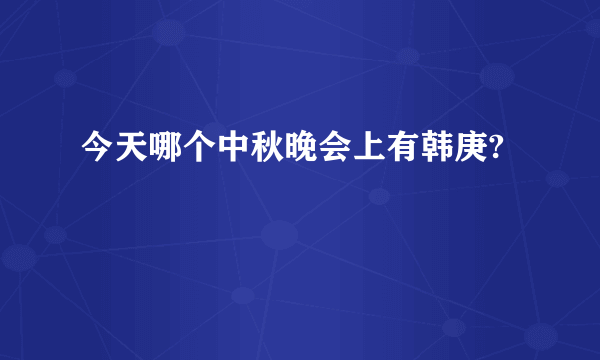 今天哪个中秋晚会上有韩庚?